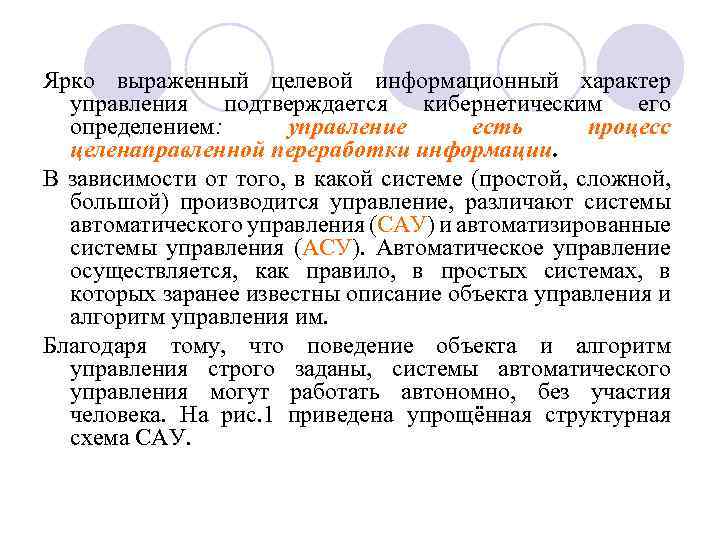 Ярко выраженный целевой информационный характер управления подтверждается кибернетическим его определением: управление есть процесс целенаправленной переработки информации.

В зависимости от того, в какой системе (простой, сложной, большой) производится управление, различают системы автоматического управления (САУ) и автоматизированные системы управления (АСУ). Автоматическое управление осуществляется, как правило, в простых системах, в которых заранее известны описание объекта управления и алгоритм управления им.

Благодаря тому, что поведение объекта и алгоритм управления строго заданы, системы автоматического управления могут работать автономно, без участия человека. На рис.1 приведена упрощённая структурная схема САУ.